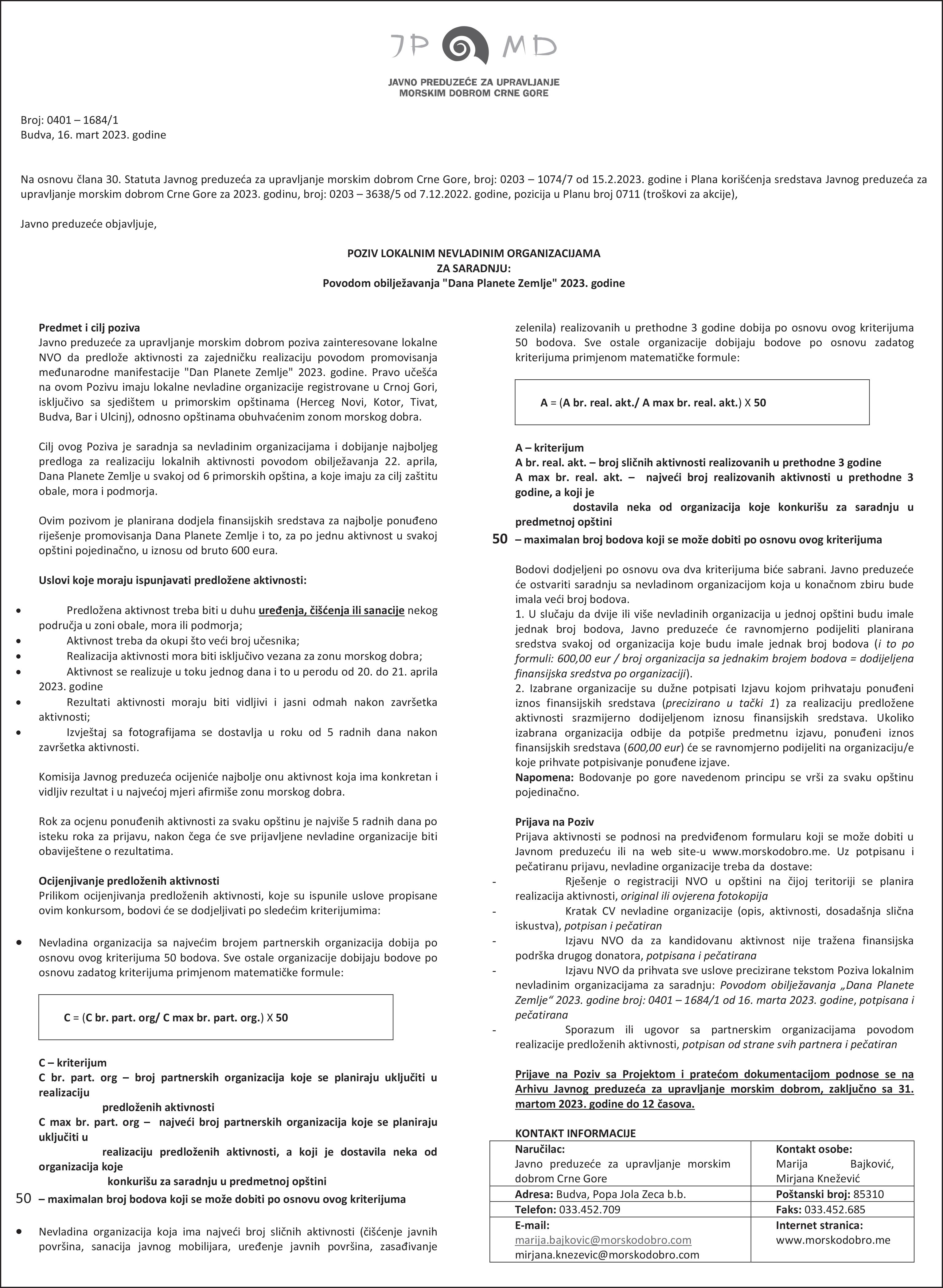 JP MD

JAVNO PREDUZEĆE ZA UPRAVLJANJE
MORSKIM DOBROM CRNE GORE

Broj: 0401 – 1684/1
Budva, 16. mart 2023. godine

Na osnovu člana 30. Statuta Javnog preduzeća za upravljanje morskim dobrom Crne Gore, broj: 0203 – 1074/7 od 15.2.2023. godine i Plana korišćenja sredstava Javnog preduzeća za upravljanje morskim dobrom Crne Gore za 2023. godinu, broj: 0203 – 3638/5 od 7.12.2022. godine, pozicija u Planu broj 0711 (troškovi za akcije),

Javno preduzeće objavljuje,

POZIV LOKALNIM NEVLADINIM ORGANIZACIJAMA
ZA SARADNJU:
Povodom obilježavanja "Dana Planete Zemlje" 2023. godine

Predmet i cilj poziva
Javno preduzeće za upravljanje morskim dobrom poziva zainteresovane lokalne NVO da predlože aktivnosti za zajedničku realizaciju povodom promovisanja međunarodne manifestacije "Dan Planete Zemlje" 2023. godine. Pravo učešća na ovom Pozivu imaju lokalne nevladine organizacije registrovane u Crnoj Gori, isključivo sa sjedištem u primorskim opštinama (Herceg Novi, Kotor, Tivat, Budva, Bar i Ulcinj), odnosno opštinama obuhvaćenim zonom morskog dobra.

Cilj ovog Poziva je saradnja sa nevladinim organizacijama i dobijanje najboljeg predloga za realizaciju lokalnih aktivnosti povodom obilježavanja 22. aprila, Dana Planete Zemlje u svakoj od 6 primorskih opština, a koje imaju za cilj zaštitu obale, mora i podmorja.

Ovim pozivom je planirana dodjela finansijskih sredstava za najbolje ponuđeno riješenje promovisanja Dana Planete Zemlje i to, za po jednu aktivnost u svakoj opštini pojedinačno, u iznosu od bruto 600 eura.

Uslovi koje moraju ispunjavati predložene aktivnosti:

• Predložena aktivnost treba biti u duhu uređenja, čišćenja ili sanacije nekog područja u zoni obale, mora ili podmorja;
• Aktivnost treba da okupi što veći broj učesnika;
• Realizacija aktivnosti mora biti isključivo vezana za zonu morskog dobra;
• Aktivnost se realizuje u toku jednog dana i to u perodu od 20. do 21. aprila 2023. godine
• Rezultati aktivnosti moraju biti vidljivi i jasni odmah nakon završetka aktivnosti;
• Izvještaj sa fotografijama se dostavlja u roku od 5 radnih dana nakon završetka aktivnosti.

Komisija Javnog preduzeća ocijeniće najbolje onu aktivnost koja ima konkretan i vidljiv rezultat i u najvećoj mjeri afirmiše zonu morskog dobra.

Rok za ocjenu ponuđenih aktivnosti za svaku opštinu je najviše 5 radnih dana po isteku roka za prijavu, nakon čega će sve prijavljene nevladine organizacije biti obaviještene o rezultatima.

Ocijenjivanje predloženih aktivnosti
Prilikom ocijenjivanja predloženih aktivnosti, koje su ispunile uslove propisane ovim konkursom, bodovi će se dodjeljivati po sledećim kriterijumima:

• Nevladina organizacija sa najvećim brojem partnerskih organizacija dobija po osnovu ovog kriterijuma 50 bodova. Sve ostale organizacije dobijaju bodove po osnovu zadatog kriterijuma primjenom matematičke formule:

C = (C br. part. org/ C max br. part. org.) X 50

C – kriterijum
C br. part. org – broj partnerskih organizacija koje se planiraju uključiti u realizaciju predloženih aktivnosti
C max br. part. org – najveći broj partnerskih organizacija koje se planiraju uključiti u realizaciju predloženih aktivnosti, a koji je dostavila neka od organizacija koje konkurišu za saradnju u predmetnoj opštini
50 – maximalan broj bodova koji se može dobiti po osnovu ovog kriterijuma

• Nevladina organizacija koja ima najveći broj sličnih aktivnosti (čišćenje javnih površina, sanacija javnog mobilijara, uređenje javnih površina, zasađivanje zelenila) realizovanih u prethodne 3 godine dobija po osnovu ovog kriterijuma 50 bodova. Sve ostale organizacije dobijaju bodove po osnovu zadatog kriterijuma primjenom matematičke formule:

A = (A br. real. akt./ A max br. real. akt.) X 50

A – kriterijum
A br. real. akt. – broj sličnih aktivnosti realizovanih u prethodne 3 godine
A max br. real. akt. – najveći broj realizovanih aktivnosti u prethodne 3 godine, a koji je dostavila neka od organizacija koje konkurišu za saradnju u predmetnoj opštini
50 – maximalan broj bodova koji se može dobiti po osnovu ovog kriterijuma

Bodovi dodjeljeni po osnovu ova dva kriterijuma biće sabrani. Javno preduzeće će ostvariti saradnju sa nevladinom organizacijom koja u konačnom zbiru bude imala veći broj bodova.
1. U slučaju da dvije ili više nevladinih organizacija u jednoj opštini budu imale jednak broj bodova, Javno preduzeće će ravnomjerno podijeliti planirana sredstva svakoj od organizacija koje budu imale jednak broj bodova (i to po formuli: 600,00 eur / broj organizacija sa jednakim brojem bodova = dodijeljena finansijska sredstva po organizaciji).
2. Izabrane organizacije su dužne potpisati Izjavu kojom prihvataju ponuđeni iznos finansijskih sredstava (precizirano u tački 1) za realizaciju predložene aktivnosti srazmijerno dodijeljenom iznosu finansijskih sredstava. Ukoliko izabrana organizacija odbije da potpiše predmetnu izjavu, ponuđeni iznos finansijskih sredstava (600,00 eur) će se ravnomjerno podijeliti na organizaciju/e koje prihvate potpisivanje ponuđene izjave.
Napomena: Bodovanje po gore navedenom principu se vrši za svaku opštinu pojedinačno.

Prijava na Poziv
Prijava aktivnosti se podnosi na predviđenom formularu koji se može dobiti u Javnom preduzeću ili na web site-u www.morskodobro.me. Uz potpisanu i pečatiranu prijavu, nevladine organizacije treba da dostave:
- Rješenje o registraciji NVO u opštini na čijoj teritoriji se planira realizacija aktivnosti, original ili ovjerena fotokopija
- Kratak CV nevladine organizacije (opis, aktivnosti, dosadašnja slična iskustva), potpisan i pečatiran
- Izjavu NVO da za kandidovanu aktivnost nije tražena finansijska podrška drugog donatora, potpisana i pečatirana
- Izjavu NVO da prihvata sve uslove precizirane tekstom Poziva lokalnim nevladinim organizacijama za saradnju: Povodom obilježavanja „Dana Planete Zemlje“ 2023. godine broj: 0401 – 1684/1 od 16. marta 2023. godine, potpisana i pečatirana
- Sporazum ili ugovor sa partnerskim organizacijama povodom realizacije predloženih aktivnosti, potpisan od strane svih partnera i pečatiran

Prijave na Poziv sa Projektom i pratećom dokumentacijom podnose se na Arhivu Javnog preduzeća za upravljanje morskim dobrom, zaključno sa 31. martom 2023. godine do 12 časova.

KONTAKT INFORMACIJE

| Naručilac: Javno preduzeće za upravljanje morskim dobrom Crne Gore | Kontakt osobe: Marija Bajković, Mirjana Knežević |
|---|---|
| Adresa: Budva, Popa Jola Zeca b.b. | Poštanski broj: 85310 |
| Telefon: 033.452.709 | Faks: 033.452.685 |
| E-mail: marija.bajkovic@morskodobro.com mirjana.knezevic@morskodobro.com | Internet stranica: www.morskodobro.me |